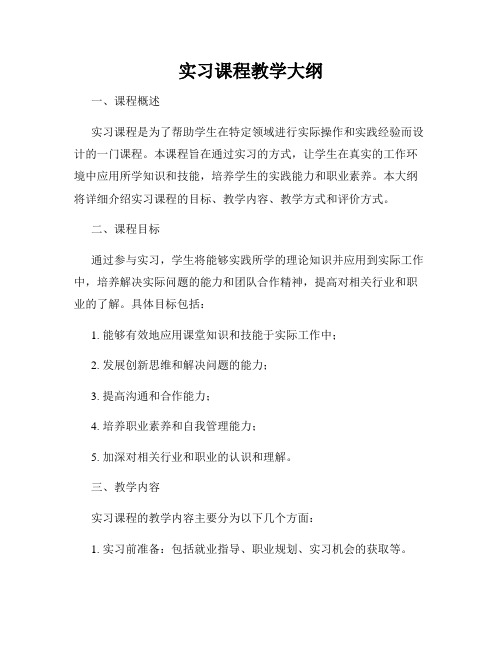 实习课程教学大纲

一、课程概述

实习课程是为了帮助学生在特定领域进行实际操作和实践经验而设计的一门课程。本课程旨在通过实习的方式，让学生在真实的工作环境中应用所学知识和技能，培养学生的实践能力和职业素养。本大纲将详细介绍实习课程的目标、教学内容、教学方式和评价方式。

二、课程目标

通过参与实习，学生将能够实践所学的理论知识并应用到实际工作中，培养解决实际问题的能力和团队合作精神，提高对相关行业和职业的了解。具体目标包括：

1. 能够有效地应用课堂知识和技能于实际工作中；

2. 发展创新思维和解决问题的能力；

3. 提高沟通和合作能力；

4. 培养职业素养和自我管理能力；

5. 加深对相关行业和职业的认识和理解。

三、教学内容

实习课程的教学内容主要分为以下几个方面：

1. 实习前准备：包括就业指导、职业规划、实习机会的获取等。